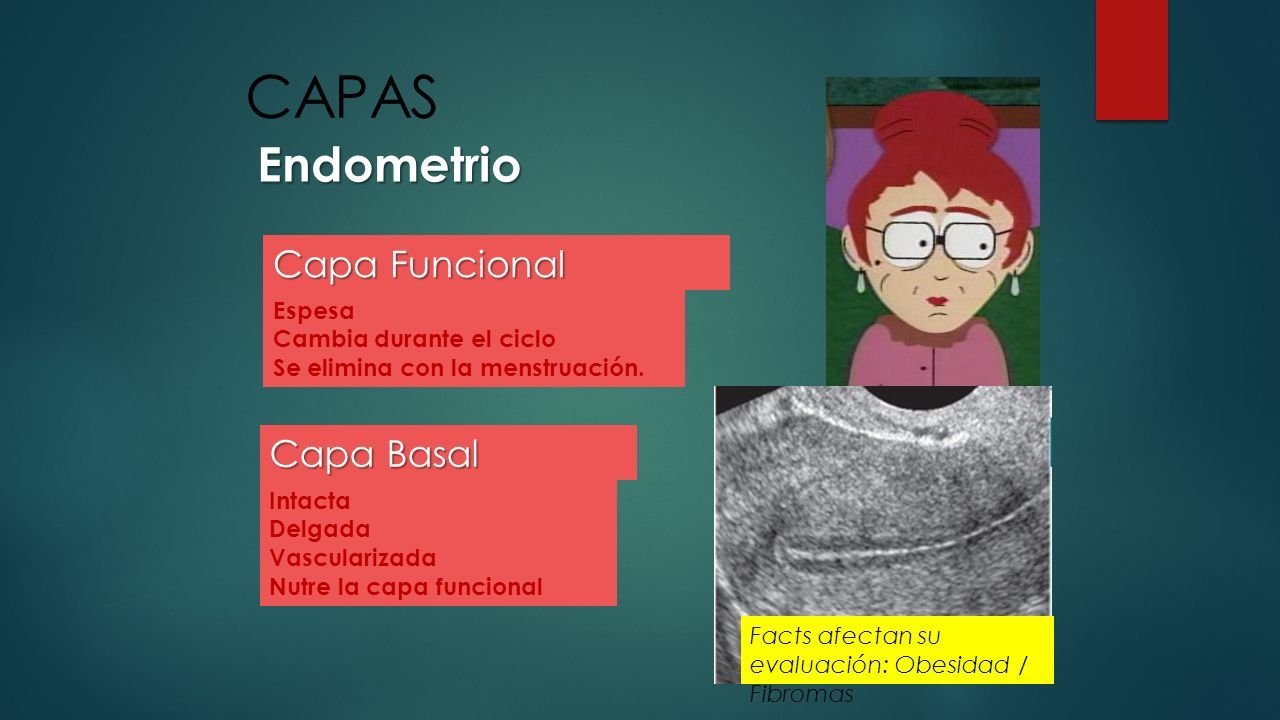 CAPAS
Endometrio

Capa Funcional

Espesa
Cambia durante el ciclo
Se elimina con la menstruación.

Capa Basal

Intacta
Delgada
Vascularizada
Nutre la capa funcional

Facts afectan su evaluación: Obesidad / Fibromas